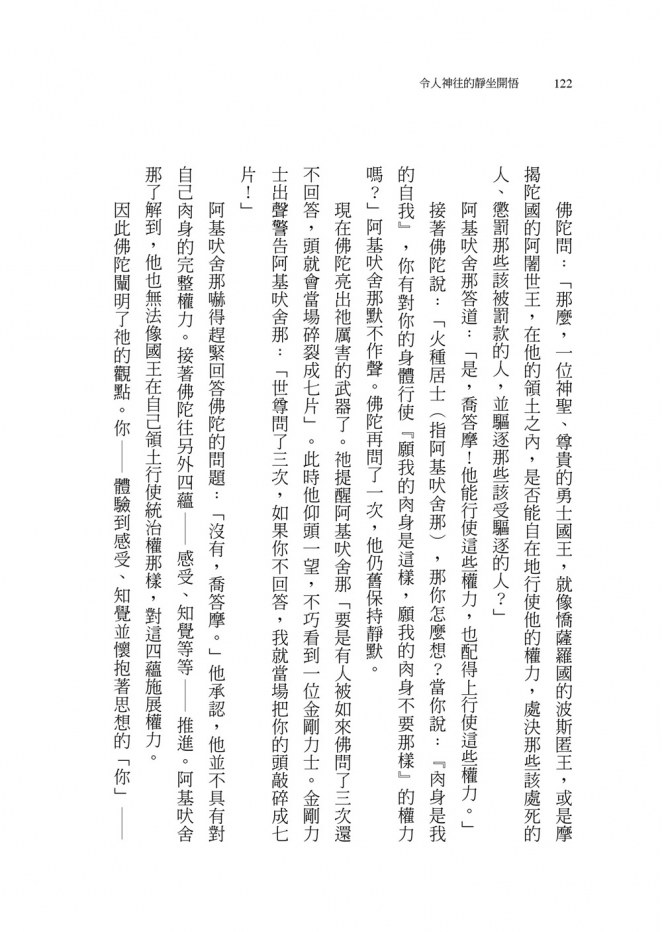 令人神往的靜坐開悟 122

佛陀問：「那麼，一位神聖、尊貴的勇士國王，就像憍薩羅國的波斯匿王，或是摩揭陀國的阿闍世王，在他的領土之內，是否能自在地行使他的權力，處決那些該處死的人、懲罰那些該被罰款的人，並驅逐那些該受驅逐的人？」

阿基吠舍那答道：「是，喬答摩！他能行使這些權力，也配得上行使這些權力。」

接著佛陀說：「火種居士（指阿基吠舍那），那你怎麼想？當你說：『肉身是我的自我』，你有對你的身體行使『願我的肉身是這樣，願我的肉身不要那樣』的權力嗎？」阿基吠舍那默不作聲。佛陀再問了一次，他仍舊保持靜默。

現在佛陀亮出祂厲害的武器了。祂提醒阿基吠舍那「要是有人被如來佛問了三次還不回答，頭就會當場碎裂成七片」。此時他仰頭一望，不巧看到一位金剛力士。金剛力士出聲警告阿基吠舍那：「世尊問了三次，如果你不回答，我就當場把你的頭敲碎成七片！」

阿基吠舍那嚇得趕緊回答佛陀的問題：「沒有，喬答摩。」他承認，他並不具有對自己肉身的完整權力。接著佛陀往另外四蘊——感受、知覺等等——推進。阿基吠舍那了解到，他也無法像國王在自己領土行使統治權那樣，對這四蘊施展權力。

因此佛陀闡明了祂的觀點。你——體驗到感受、知覺並懷抱著思想的「你」——